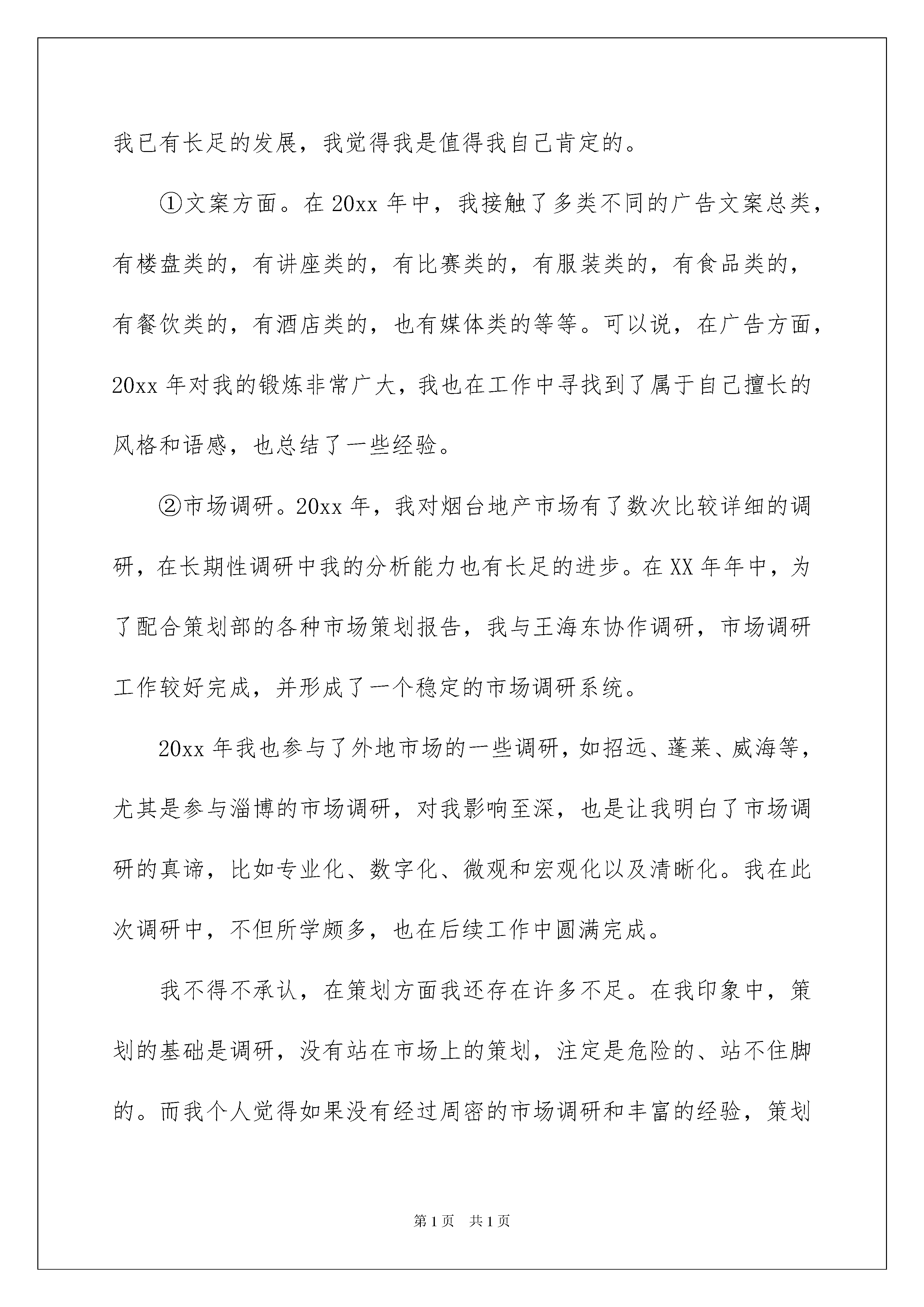 我已有长足的发展，我觉得我是值得我自己肯定的。

①文案方面。在 20xx 年中，我接触了多类不同的广告文案总类，有楼盘类的，有讲座类的，有比赛类的，有服装类的，有食品类的，有餐饮类的，有酒店类的，也有媒体类的等等。可以说，在广告方面，20xx 年对我的锻炼非常广大，我也在工作中寻找到了属于自己擅长的风格和语感，也总结了一些经验。

②市场调研。20xx 年，我对烟台地产市场有了数次比较详细的调研，在长期性调研中我的分析能力也有长足的进步。在 XX 年年中，为了配合策划部的各种市场策划报告，我与王海东协作调研，市场调研工作较好完成，并形成了一个稳定的市场调研系统。

20xx 年我也参与了外地市场的一些调研，如招远、蓬莱、威海等，尤其是参与淄博的市场调研，对我影响至深，也是让我明白了市场调研的真谛，比如专业化、数字化、微观和宏观化以及清晰化。我在此次调研中，不但所学颇多，也在后续工作中圆满完成。

我不得不承认，在策划方面我还存在许多不足。在我印象中，策划的基础是调研，没有站在市场上的策划，注定是危险的、站不住脚的。而我个人觉得如果没有经过周密的市场调研和丰富的经验，策划

第 1 页　共 1 页